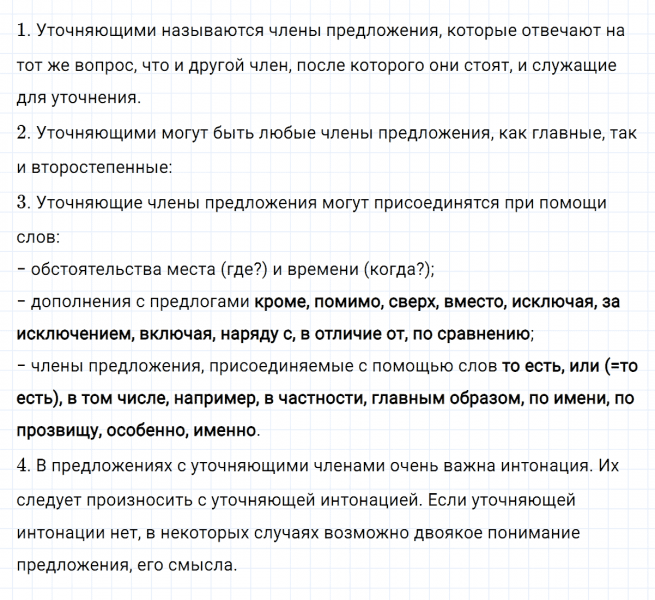 1. Уточняющими называются члены предложения, которые отвечают на тот же вопрос, что и другой член, после которого они стоят, и служащие для уточнения.

2. Уточняющими могут быть любые члены предложения, как главные, так и второстепенные:

3. Уточняющие члены предложения могут присоединятся при помощи слов:

- обстоятельства места (где?) и времени (когда?);

- дополнения с предлогами кроме, помимо, сверх, вместо, исключая, за исключением, включая, наряду с, в отличие от, по сравнению;

- члены предложения, присоединяемые с помощью слов то есть, или (=то есть), в том числе, например, в частности, главным образом, по имени, по прозвищу, особенно, именно.

4. В предложениях с уточняющими членами очень важна интонация. Их следует произносить с уточняющей интонацией. Если уточняющей интонации нет, в некоторых случаях возможно двоякое понимание предложения, его смысла.